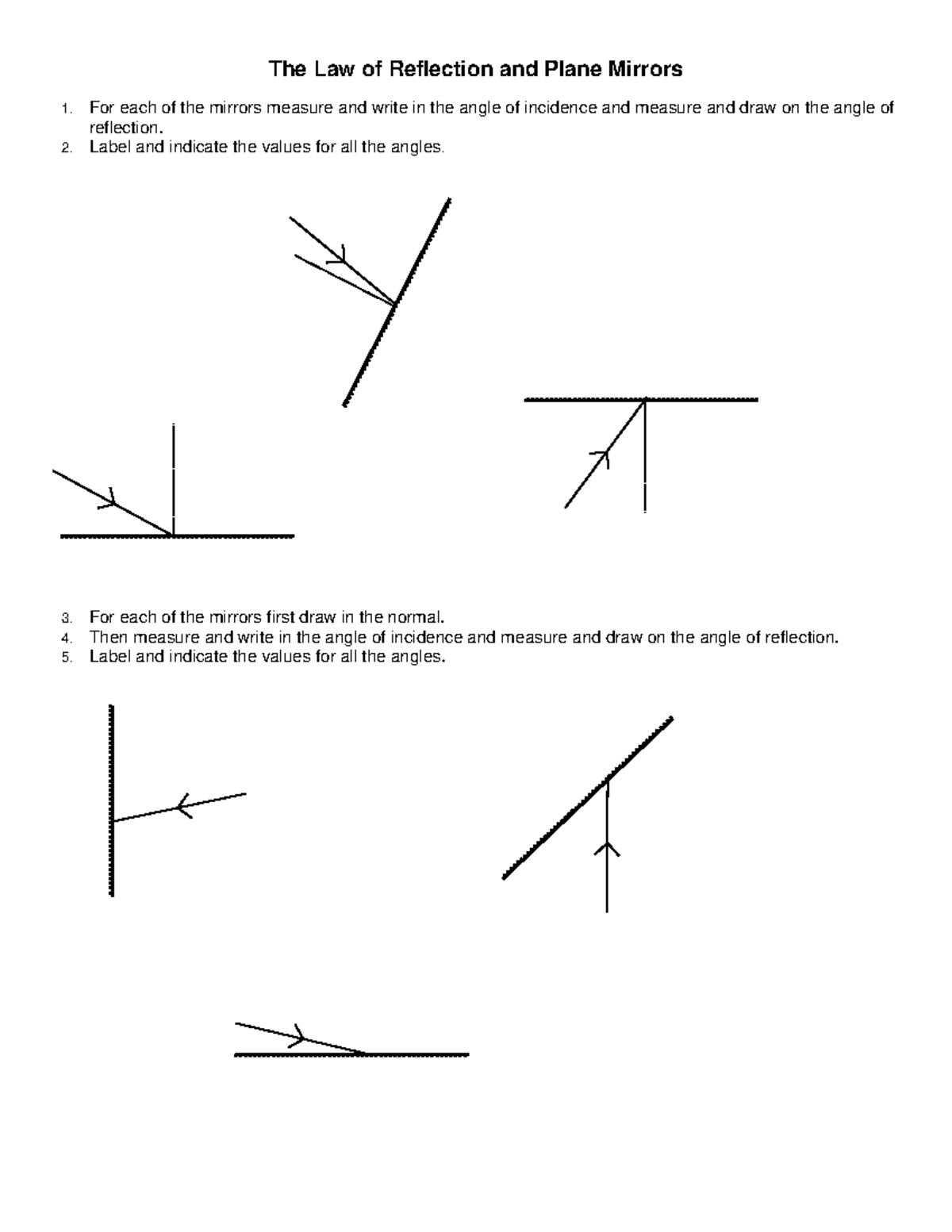 The Law of Reflection and Plane Mirrors

1. For each of the mirrors measure and write in the angle of incidence and measure and draw on the angle of reflection.
2. Label and indicate the values for all the angles.

3. For each of the mirrors first draw in the normal.
4. Then measure and write in the angle of incidence and measure and draw on the angle of reflection.
5. Label and indicate the values for all the angles.